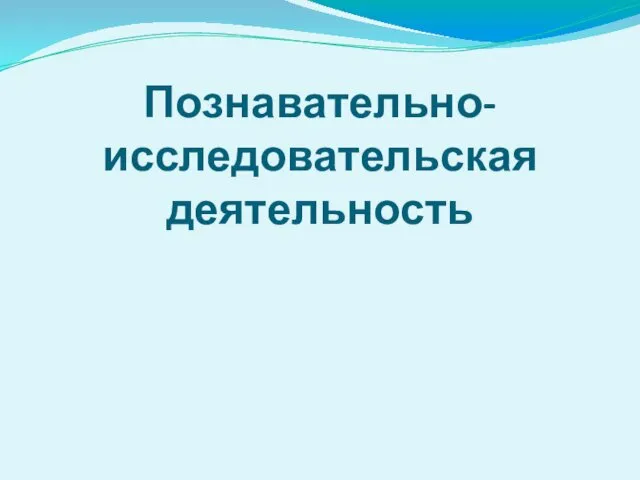 Познавательно-исследовательская деятельность